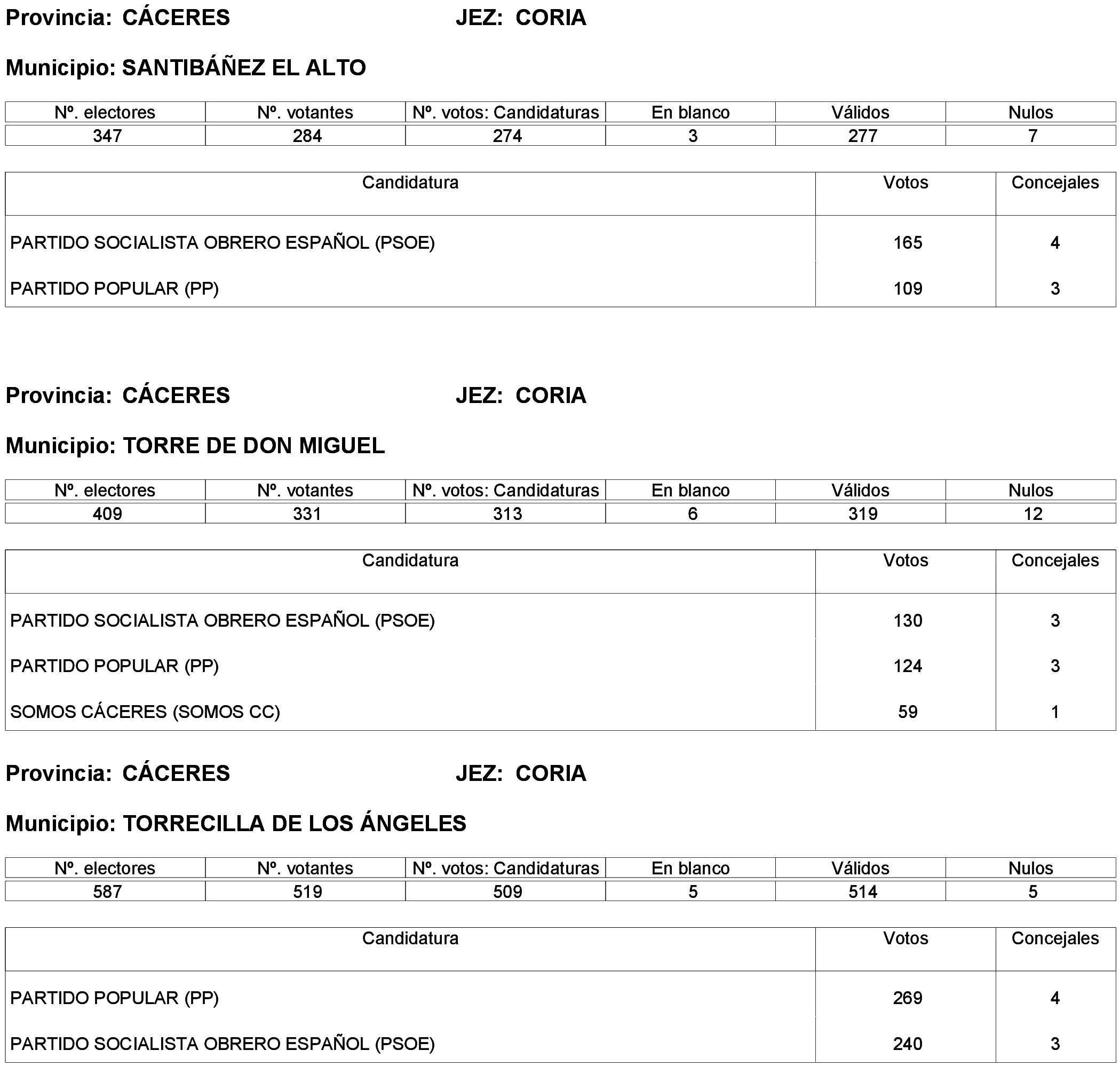 Provincia: CÁCERES JEZ: CORIA

Municipio: SANTIBÁÑEZ EL ALTO

| Nº. electores | Nº. votantes | Nº. votos: Candidaturas | En blanco | Válidos | Nulos |
|---|---|---|---|---|---|
| 347 | 284 | 274 | 3 | 277 | 7 |

| Candidatura | Votos | Concejales |
|---|---|---|
| PARTIDO SOCIALISTA OBRERO ESPAÑOL (PSOE) | 165 | 4 |
| PARTIDO POPULAR (PP) | 109 | 3 |

Provincia: CÁCERES JEZ: CORIA

Municipio: TORRE DE DON MIGUEL

| Nº. electores | Nº. votantes | Nº. votos: Candidaturas | En blanco | Válidos | Nulos |
|---|---|---|---|---|---|
| 409 | 331 | 313 | 6 | 319 | 12 |

| Candidatura | Votos | Concejales |
|---|---|---|
| PARTIDO SOCIALISTA OBRERO ESPAÑOL (PSOE) | 130 | 3 |
| PARTIDO POPULAR (PP) | 124 | 3 |
| SOMOS CÁCERES (SOMOS CC) | 59 | 1 |

Provincia: CÁCERES JEZ: CORIA

Municipio: TORRECILLA DE LOS ÁNGELES

| Nº. electores | Nº. votantes | Nº. votos: Candidaturas | En blanco | Válidos | Nulos |
|---|---|---|---|---|---|
| 587 | 519 | 509 | 5 | 514 | 5 |

| Candidatura | Votos | Concejales |
|---|---|---|
| PARTIDO POPULAR (PP) | 269 | 4 |
| PARTIDO SOCIALISTA OBRERO ESPAÑOL (PSOE) | 240 | 3 |